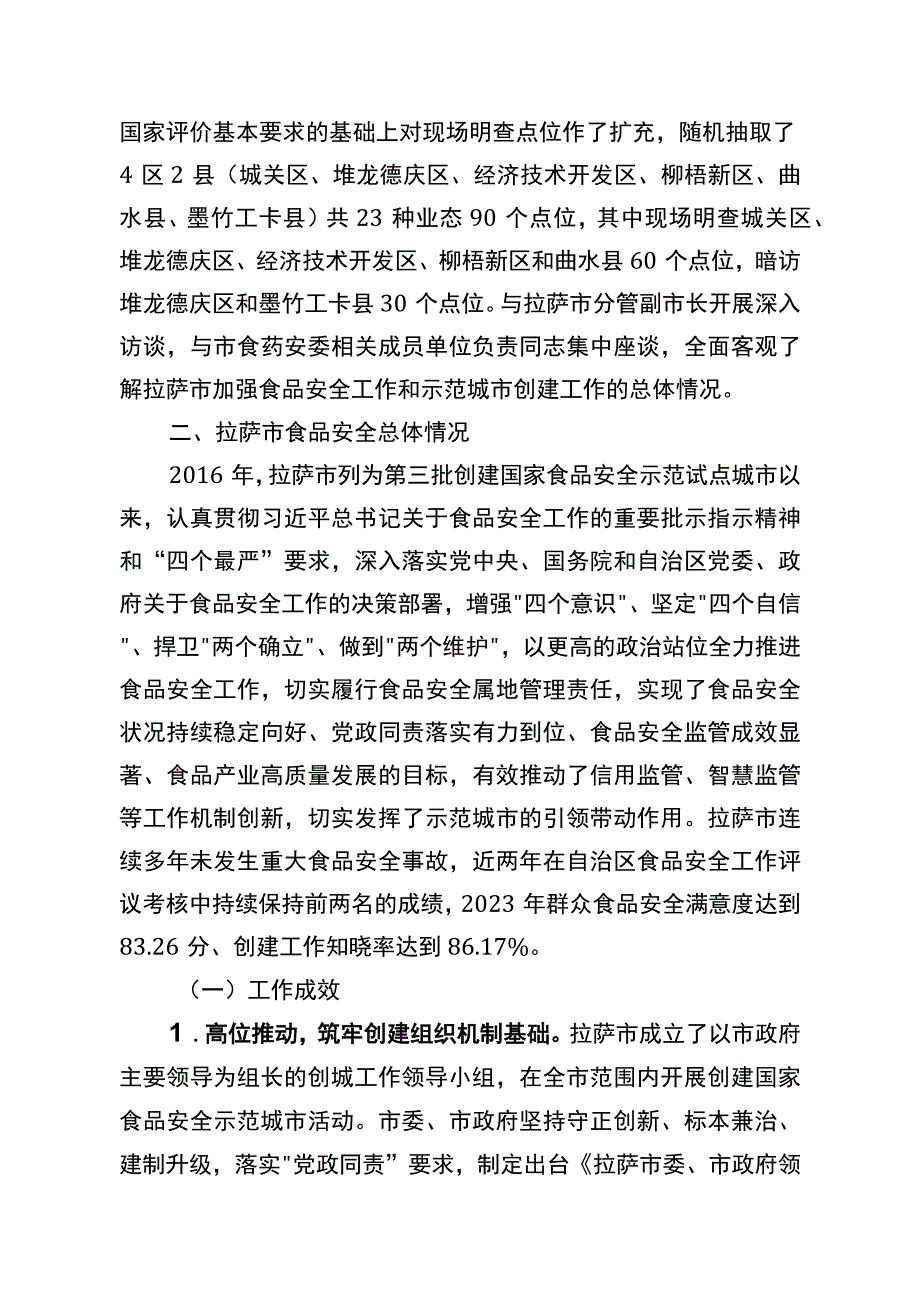 国家评价基本要求的基础上对现场明查点位作了扩充，随机抽取了4区2县（城关区、堆龙德庆区、经济技术开发区、柳梧新区、曲水县、墨竹工卡县）共23种业态90个点位，其中现场明查城关区、堆龙德庆区、经济技术开发区、柳梧新区和曲水县60个点位，暗访堆龙德庆区和墨竹工卡县30个点位。与拉萨市分管副市长开展深入访谈，与市食药安委相关成员单位负责同志集中座谈，全面客观了解拉萨市加强食品安全工作和示范城市创建工作的总体情况。

二、拉萨市食品安全总体情况

2016年，拉萨市列为第三批创建国家食品安全示范试点城市以来，认真贯彻习近平总书记关于食品安全工作的重要批示指示精神和“四个最严”要求，深入落实党中央、国务院和自治区党委、政府关于食品安全工作的决策部署，增强"四个意识"、坚定"四个自信"、捍卫"两个确立"、做到"两个维护"，以更高的政治站位全力推进食品安全工作，切实履行食品安全属地管理责任，实现了食品安全状况持续稳定向好、党政同责落实有力到位、食品安全监管成效显著、食品产业高质量发展的目标，有效推动了信用监管、智慧监管等工作机制创新，切实发挥了示范城市的引领带动作用。拉萨市连续多年未发生重大食品安全事故，近两年在自治区食品安全工作评议考核中持续保持前两名的成绩，2023年群众食品安全满意度达到83.26分、创建工作知晓率达到86.17%。

（一）工作成效

1．高位推动，筑牢创建组织机制基础。拉萨市成立了以市政府主要领导为组长的创城工作领导小组，在全市范围内开展创建国家食品安全示范城市活动。市委、市政府坚持守正创新、标本兼治、建制升级，落实"党政同责”要求，制定出台《拉萨市委、市政府领